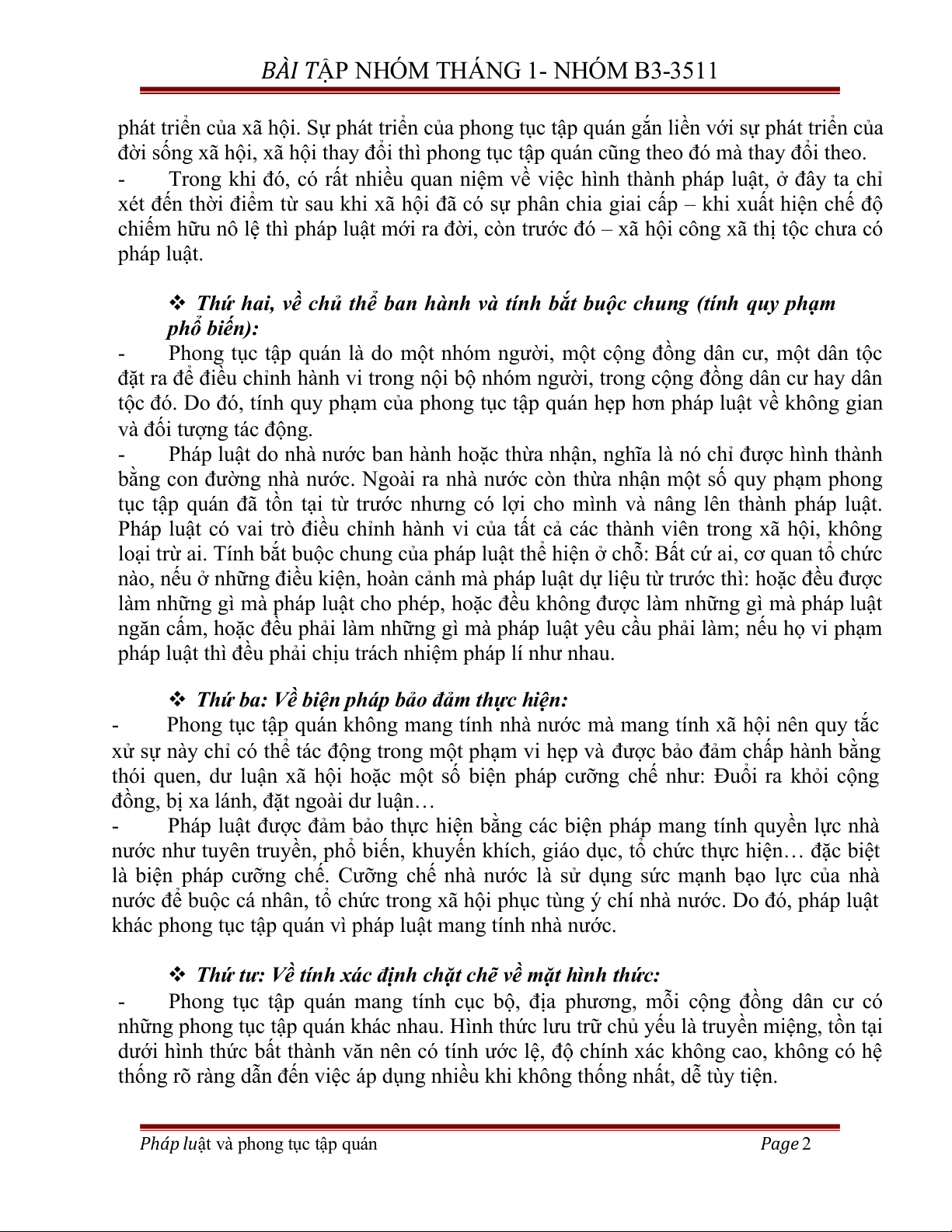 BÀI TẬP NHÓM THÁNG 1- NHÓM B3-3511

phát triển của xã hội. Sự phát triển của phong tục tập quán gắn liền với sự phát triển của đời sống xã hội, xã hội thay đổi thì phong tục tập quán cũng theo đó mà thay đổi theo.

- Trong khi đó, có rất nhiều quan niệm về việc hình thành pháp luật, ở đây ta chỉ xét đến thời điểm từ sau khi xã hội đã có sự phân chia giai cấp – khi xuất hiện chế độ chiếm hữu nô lệ thì pháp luật mới ra đời, còn trước đó – xã hội công xã thị tộc chưa có pháp luật.

❖ Thứ hai, về chủ thể ban hành và tính bắt buộc chung (tính quy phạm phổ biến):

- Phong tục tập quán là do một nhóm người, một cộng đồng dân cư, một dân tộc đặt ra để điều chỉnh hành vi trong nội bộ nhóm người, trong cộng đồng dân cư hay dân tộc đó. Do đó, tính quy phạm của phong tục tập quán hẹp hơn pháp luật về không gian và đối tượng tác động.

- Pháp luật do nhà nước ban hành hoặc thừa nhận, nghĩa là nó chỉ được hình thành bằng con đường nhà nước. Ngoài ra nhà nước còn thừa nhận một số quy phạm phong tục tập quán đã tồn tại từ trước nhưng có lợi cho mình và nâng lên thành pháp luật. Pháp luật có vai trò điều chỉnh hành vi của tất cả các thành viên trong xã hội, không loại trừ ai. Tính bắt buộc chung của pháp luật thể hiện ở chỗ: Bất cứ ai, cơ quan tổ chức nào, nếu ở những điều kiện, hoàn cảnh mà pháp luật dự liệu từ trước thì: hoặc đều được làm những gì mà pháp luật cho phép, hoặc đều không được làm những gì mà pháp luật ngăn cấm, hoặc đều phải làm những gì mà pháp luật yêu cầu phải làm; nếu họ vi phạm pháp luật thì đều phải chịu trách nhiệm pháp lí như nhau.

❖ Thứ ba: Về biện pháp bảo đảm thực hiện:

- Phong tục tập quán không mang tính nhà nước mà mang tính xã hội nên quy tắc xử sự này chỉ có thể tác động trong một phạm vi hẹp và được bảo đảm chấp hành bằng thói quen, dư luận xã hội hoặc một số biện pháp cưỡng chế như: Đuổi ra khỏi cộng đồng, bị xa lánh, đặt ngoài dư luận…

- Pháp luật được đảm bảo thực hiện bằng các biện pháp mang tính quyền lực nhà nước như tuyên truyền, phổ biến, khuyến khích, giáo dục, tổ chức thực hiện… đặc biệt là biện pháp cưỡng chế. Cưỡng chế nhà nước là sử dụng sức mạnh bạo lực của nhà nước để buộc cá nhân, tổ chức trong xã hội phục tùng ý chí nhà nước. Do đó, pháp luật khác phong tục tập quán vì pháp luật mang tính nhà nước.

❖ Thứ tư: Về tính xác định chặt chẽ về mặt hình thức:

- Phong tục tập quán mang tính cục bộ, địa phương, mỗi cộng đồng dân cư có những phong tục tập quán khác nhau. Hình thức lưu trữ chủ yếu là truyền miệng, tồn tại dưới hình thức bất thành văn nên có tính ước lệ, độ chính xác không cao, không có hệ thống rõ ràng dẫn đến việc áp dụng nhiều khi không thống nhất, dễ tùy tiện.

Pháp luật và phong tục tập quán Page 2